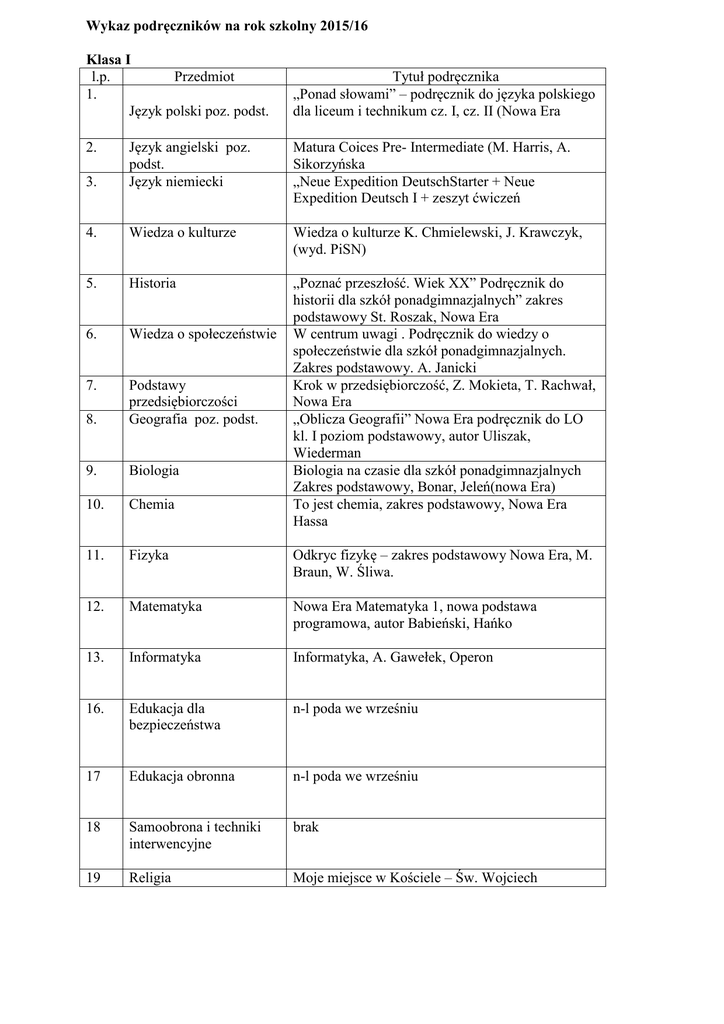 Wykaz podręczników na rok szkolny 2015/16

Klasa I

| l.p. | Przedmiot | Tytuł podręcznika |
|---|---|---|
| 1. | Język polski poz. podst. | „Ponad słowami” – podręcznik do języka polskiego dla liceum i technikum cz. I, cz. II (Nowa Era |
| 2. | Język angielski poz. podst. | Matura Coices Pre- Intermediate (M. Harris, A. Sikorzyńska |
| 3. | Język niemiecki | „Neue Expedition DeutschStarter + Neue Expedition Deutsch I + zeszyt ćwiczeń |
| 4. | Wiedza o kulturze | Wiedza o kulturze K. Chmielewski, J. Krawczyk, (wyd. PiSN) |
| 5. | Historia | „Poznać przeszłość. Wiek XX” Podręcznik do historii dla szkół ponadgimnazjalnych” zakres podstawowy St. Roszak, Nowa Era |
| 6. | Wiedza o społeczeństwie | W centrum uwagi . Podręcznik do wiedzy o społeczeństwie dla szkół ponadgimnazjalnych. Zakres podstawowy. A. Janicki |
| 7. | Podstawy przedsiębiorczości | Krok w przedsiębiorczość, Z. Mokieta, T. Rachwał, Nowa Era |
| 8. | Geografia poz. podst. | „Oblicza Geografii” Nowa Era podręcznik do LO kl. I poziom podstawowy, autor Uliszak, Wiederman |
| 9. | Biologia | Biologia na czasie dla szkół ponadgimnazjalnych Zakres podstawowy, Bonar, Jeleń(nowa Era) |
| 10. | Chemia | To jest chemia, zakres podstawowy, Nowa Era Hassa |
| 11. | Fizyka | Odkryc fizykę – zakres podstawowy Nowa Era, M. Braun, W. Śliwa. |
| 12. | Matematyka | Nowa Era Matematyka 1, nowa podstawa programowa, autor Babieński, Hańko |
| 13. | Informatyka | Informatyka, A. Gawełek, Operon |
| 16. | Edukacja dla bezpieczeństwa | n-l poda we wrześniu |
| 17 | Edukacja obronna | n-l poda we wrześniu |
| 18 | Samoobrona i techniki interwencyjne | brak |
| 19 | Religia | Moje miejsce w Kościele – Św. Wojciech |